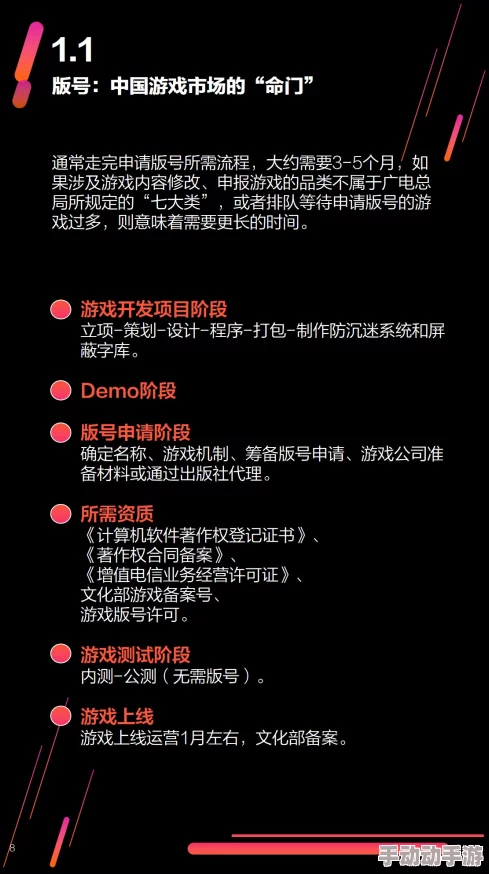 1.1
版号：中国游戏市场的“命门”

通常走完申请版号所需流程，大约需要3-5个月，如果涉及游戏内容修改、申报游戏的品类不属于广电总局所规定的“七大类”，或者排队等待申请版号的游戏过多，则意味着需要更长的时间。

游戏开发项目阶段
立项-策划-设计-程序-打包-制作防沉迷系统和屏蔽字库。

Demo阶段

版号申请阶段
确定名称、游戏机制、筹备版号申请、游戏公司准备材料或通过出版社代理。

所需资质
《计算机软件著作权登记证书》、
《著作权合同备案》、
《增值电信业务经营许可证》、
文化部游戏备案号、
游戏版号许可。

游戏测试阶段
内测-公测（无需版号）。

游戏上线
游戏上线运营1月左右，文化部备案。

8

手动动手游